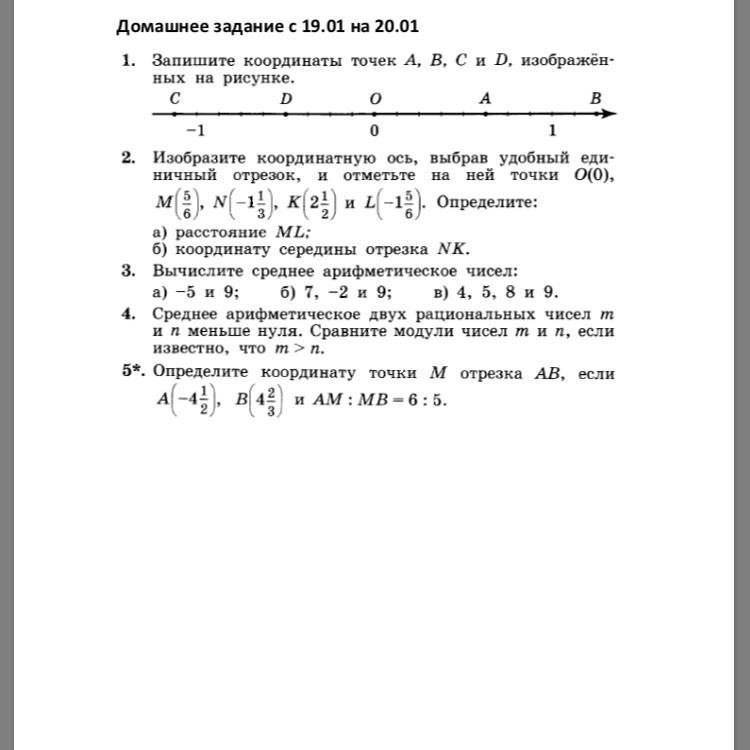 Домашнее задание с 19.01 на 20.01

1. Запишите координаты точек $A$, $B$, $C$ и $D$, изображённых на рисунке.

C D O A B

−1 0 1

2. Изобразите координатную ось, выбрав удобный единичный отрезок, и отметьте на ней точки $O(0)$, $M\left(\frac{5}{6}\right)$, $N\left(-1\frac{1}{3}\right)$, $K\left(2\frac{1}{2}\right)$ и $L\left(-1\frac{5}{6}\right)$. Определите:
а) расстояние $ML$;
б) координату середины отрезка $NK$.

3. Вычислите среднее арифметическое чисел:
а) −5 и 9; б) 7, −2 и 9; в) 4, 5, 8 и 9.

4. Среднее арифметическое двух рациональных чисел $m$ и $n$ меньше нуля. Сравните модули чисел $m$ и $n$, если известно, что $m > n$.

5*. Определите координату точки $M$ отрезка $AB$, если $A\left(-4\frac{1}{2}\right)$, $B\left(4\frac{2}{3}\right)$ и $AM : MB = 6 : 5$.